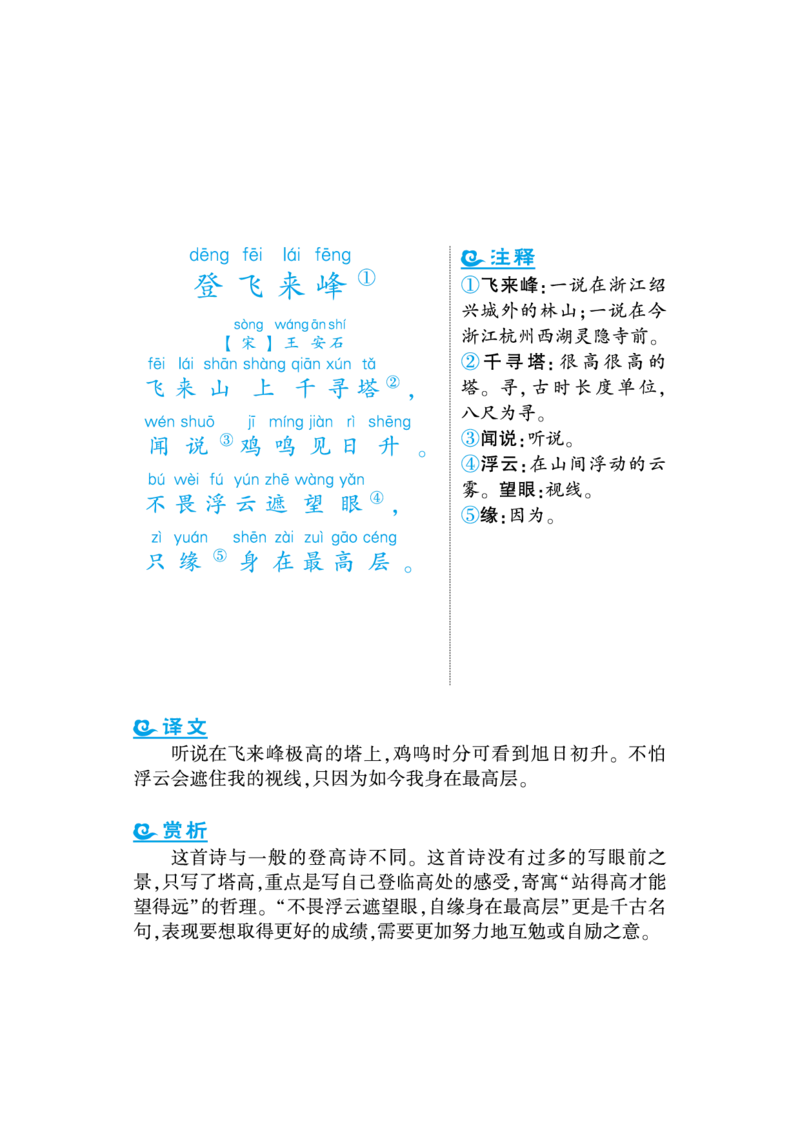 dēng fēi lái fēng
登飞来峰①

sòng wáng ān shí
【宋】王安石

fēi lái shān shàng qiān xún tǎ
飞来山上千寻塔②，
wén shuō jī míng jiàn rì shēng
闻说③鸡鸣见日升。
bú wèi fú yún zhē wàng yǎn
不畏浮云遮望眼④，
zì yuán shēn zài zuì gāo céng
只缘⑤身在最高层。

注释
①飞来峰：一说在浙江绍兴城外的林山；一说在今浙江杭州西湖灵隐寺前。
②千寻塔：很高很高的塔。寻，古时长度单位，八尺为寻。
③闻说：听说。
④浮云：在山间浮动的云雾。望眼：视线。
⑤缘：因为。

译文
听说在飞来峰极高的塔上，鸡鸣时分可看到旭日初升。不怕浮云会遮住我的视线，只因为如今我身在最高层。

赏析
这首诗与一般的登高诗不同。这首诗没有过多的写眼前之景，只写了塔高，重点是写自己登临高处的感受，寄寓“站得高才能望得远”的哲理。“不畏浮云遮望眼，自缘身在最高层”更是千古名句，表现要想取得更好的成绩，需要更加努力地互勉或自励之意。